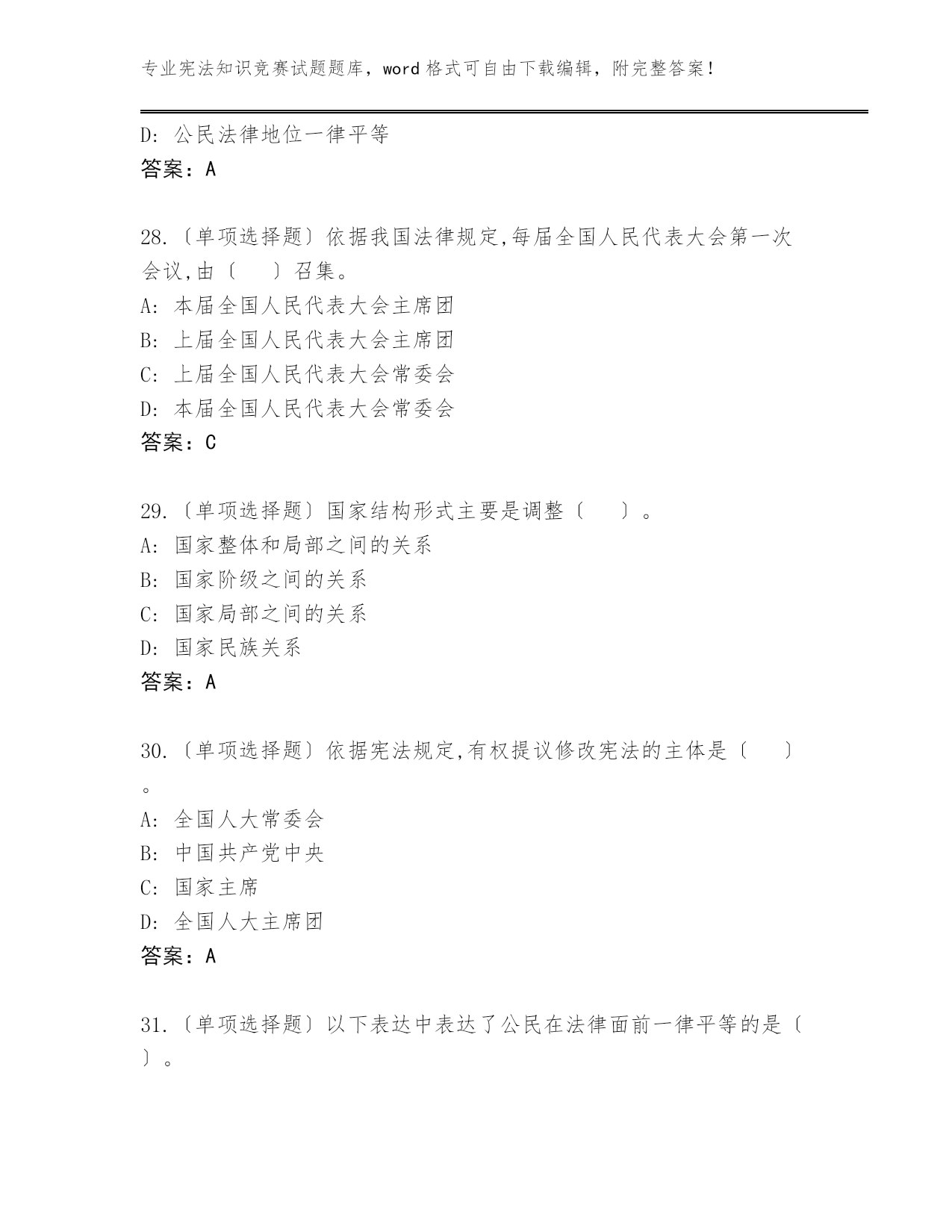 专业宪法知识竞赛试题题库，word 格式可自由下载编辑，附完整答案！

D: 公民法律地位一律平等
答案：A

28.〔单项选择题〕依据我国法律规定,每届全国人民代表大会第一次会议,由〔　〕召集。
A: 本届全国人民代表大会主席团
B: 上届全国人民代表大会主席团
C: 上届全国人民代表大会常委会
D: 本届全国人民代表大会常委会
答案：C

29.〔单项选择题〕国家结构形式主要是调整〔　〕。
A: 国家整体和局部之间的关系
B: 国家阶级之间的关系
C: 国家局部之间的关系
D: 国家民族关系
答案：A

30.〔单项选择题〕依据宪法规定,有权提议修改宪法的主体是〔　〕。
A: 全国人大常委会
B: 中国共产党中央
C: 国家主席
D: 全国人大主席团
答案：A

31.〔单项选择题〕以下表达中表达了公民在法律面前一律平等的是〔　〕。